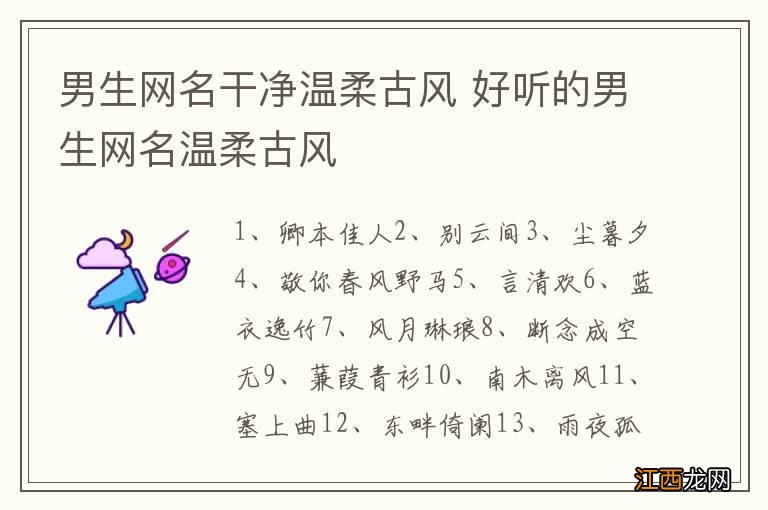 男生网名干净温柔古风 好听的男生网名温柔古风

1、卿本佳人2、别云间3、尘暮夕4、敬你春风野马5、言清欢6、蓝衣逸竹7、风月琳琅8、断念成空无9、蒹葭青衫10、南木离风11、塞上曲12、东畔倚阑13、雨夜孤

江西龙网